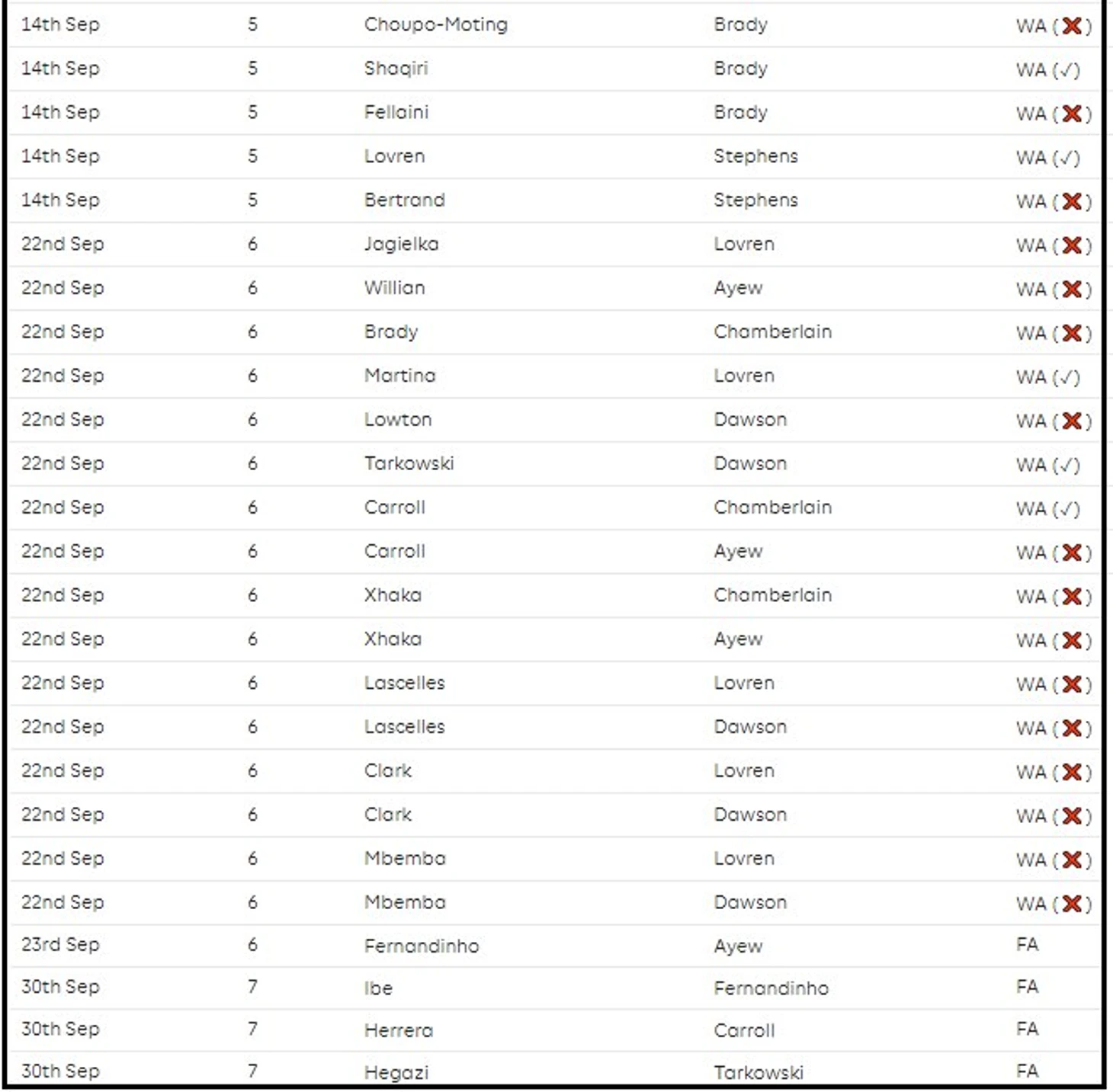 | | | | | |
|---|---|---|---|---|
| 14th Sep | 5 | Choupo-Moting | Brady | WA (✗) |
| 14th Sep | 5 | Shaqiri | Brady | WA (✓) |
| 14th Sep | 5 | Fellaini | Brady | WA (✗) |
| 14th Sep | 5 | Lovren | Stephens | WA (✓) |
| 14th Sep | 5 | Bertrand | Stephens | WA (✗) |
| 22nd Sep | 6 | Jagielka | Lovren | WA (✗) |
| 22nd Sep | 6 | Willian | Ayew | WA (✗) |
| 22nd Sep | 6 | Brady | Chamberlain | WA (✗) |
| 22nd Sep | 6 | Martina | Lovren | WA (✓) |
| 22nd Sep | 6 | Lowton | Dawson | WA (✗) |
| 22nd Sep | 6 | Tarkowski | Dawson | WA (✓) |
| 22nd Sep | 6 | Carroll | Chamberlain | WA (✓) |
| 22nd Sep | 6 | Carroll | Ayew | WA (✗) |
| 22nd Sep | 6 | Xhaka | Chamberlain | WA (✗) |
| 22nd Sep | 6 | Xhaka | Ayew | WA (✗) |
| 22nd Sep | 6 | Lascelles | Lovren | WA (✗) |
| 22nd Sep | 6 | Lascelles | Dawson | WA (✗) |
| 22nd Sep | 6 | Clark | Lovren | WA (✗) |
| 22nd Sep | 6 | Clark | Dawson | WA (✗) |
| 22nd Sep | 6 | Mbemba | Lovren | WA (✗) |
| 22nd Sep | 6 | Mbemba | Dawson | WA (✗) |
| 23rd Sep | 6 | Fernandinho | Ayew | FA |
| 30th Sep | 7 | Ibe | Fernandinho | FA |
| 30th Sep | 7 | Herrera | Carroll | FA |
| 30th Sep | 7 | Hegazi | Tarkowski | FA |